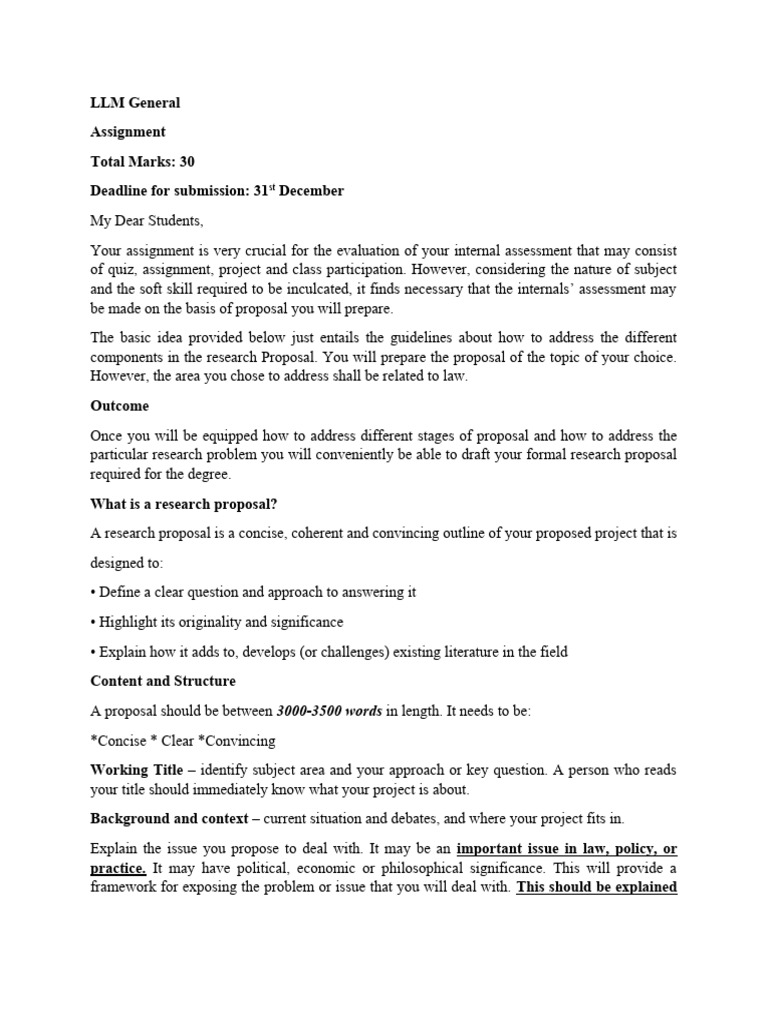 LLM General

Assignment

Total Marks: 30

Deadline for submission: 31$^{st}$ December

My Dear Students,

Your assignment is very crucial for the evaluation of your internal assessment that may consist of quiz, assignment, project and class participation. However, considering the nature of subject and the soft skill required to be inculcated, it finds necessary that the internals' assessment may be made on the basis of proposal you will prepare.

The basic idea provided below just entails the guidelines about how to address the different components in the research Proposal. You will prepare the proposal of the topic of your choice. However, the area you chose to address shall be related to law.

Outcome

Once you will be equipped how to address different stages of proposal and how to address the particular research problem you will conveniently be able to draft your formal research proposal required for the degree.

What is a research proposal?

A research proposal is a concise, coherent and convincing outline of your proposed project that is designed to:

• Define a clear question and approach to answering it

• Highlight its originality and significance

• Explain how it adds to, develops (or challenges) existing literature in the field

Content and Structure

A proposal should be between 3000-3500 words in length. It needs to be:

*Concise * Clear *Convincing

Working Title – identify subject area and your approach or key question. A person who reads your title should immediately know what your project is about.

Background and context – current situation and debates, and where your project fits in.

Explain the issue you propose to deal with. It may be an important issue in law, policy, or practice. It may have political, economic or philosophical significance. This will provide a framework for exposing the problem or issue that you will deal with. This should be explained